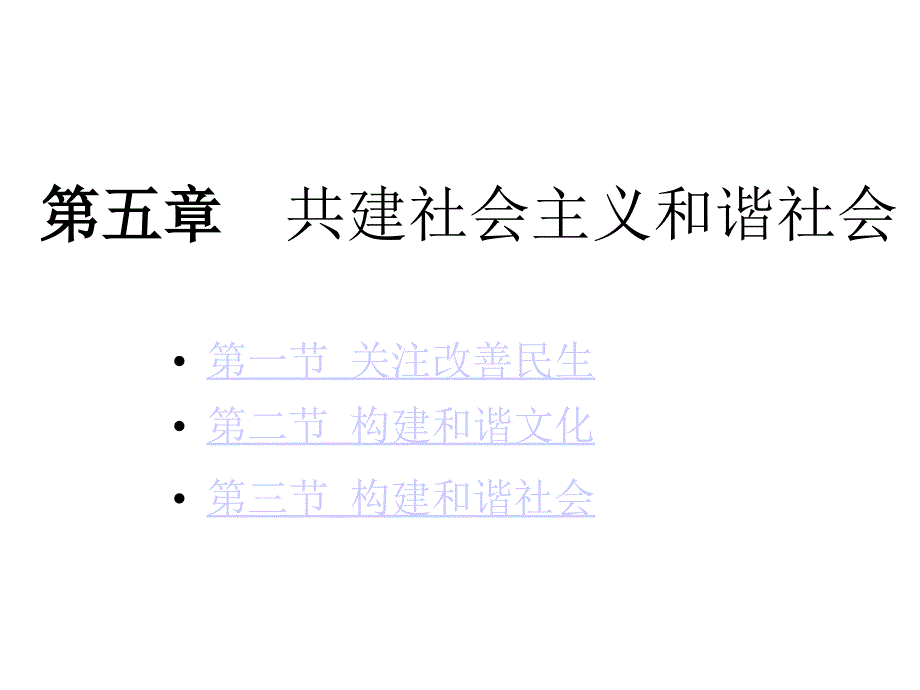 第五章　共建社会主义和谐社会

• 第一节 关注改善民生
• 第二节 构建和谐文化
• 第三节 构建和谐社会